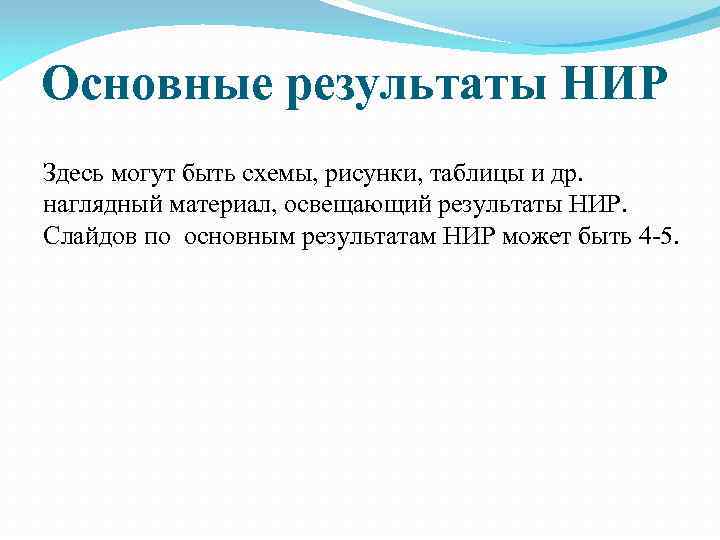 Основные результаты НИР

Здесь могут быть схемы, рисунки, таблицы и др. наглядный материал, освещающий результаты НИР. Слайдов по  основным результатам НИР может быть 4-5.